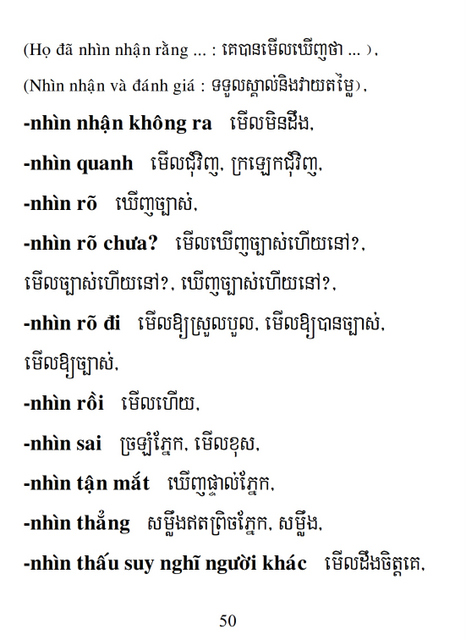 (Họ đã nhìn nhận rằng ... : គេបានមើលឃើញថា ... ),
(Nhìn nhận và đánh giá : ទទួលស្គាល់និងវាយតម្លៃ),
-nhìn nhận không ra មើលមិនដឹង,
-nhìn quanh មើលជុំវិញ, ក្រឡេកជុំវិញ,
-nhìn rõ ឃើញច្បាស់,
-nhìn rõ chưa? មើលឃើញច្បាស់ហើយនៅ?, មើលច្បាស់ហើយនៅ?, ឃើញច្បាស់ហើយនៅ?,
-nhìn rõ đi មើលឱ្យស្រួលបួល, មើលឱ្យបានច្បាស់, មើលឱ្យច្បាស់,
-nhìn rồi មើលហើយ,
-nhìn sai ច្រឡំភ្នែក, មើលខុស,
-nhìn tận mắt ឃើញផ្ទាល់ភ្នែក,
-nhìn thẳng សម្លឹងឥតព្រិចភ្នែក, សម្លឹង,
-nhìn thấu suy nghĩ người khác មើលដឹងចិត្តគេ,

50